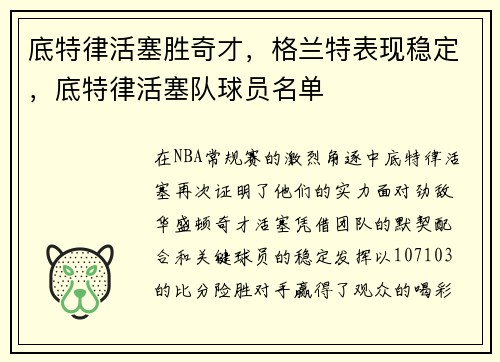 底特律活塞胜奇才，格兰特表现稳定，底特律活塞队球员名单

在NBA常规赛的激烈角逐中底特律活塞再次证明了他们的实力面对劲敌华盛顿奇才活塞凭借团队的默契配合和关键球员的稳定发挥以107103的比分险胜对手赢得了观众的喝彩